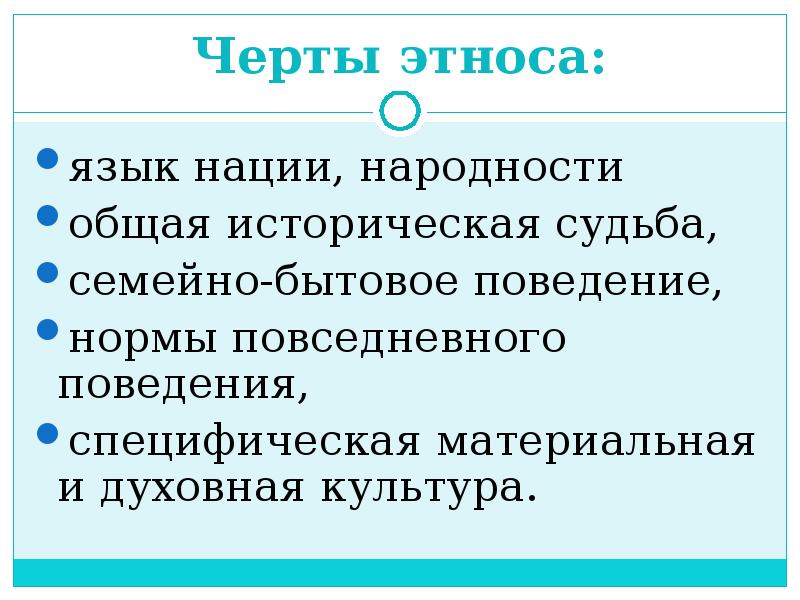 Черты этноса:

• язык нации, народности
• общая историческая судьба,
• семейно-бытовое поведение,
• нормы повседневного поведения,
• специфическая материальная и духовная культура.